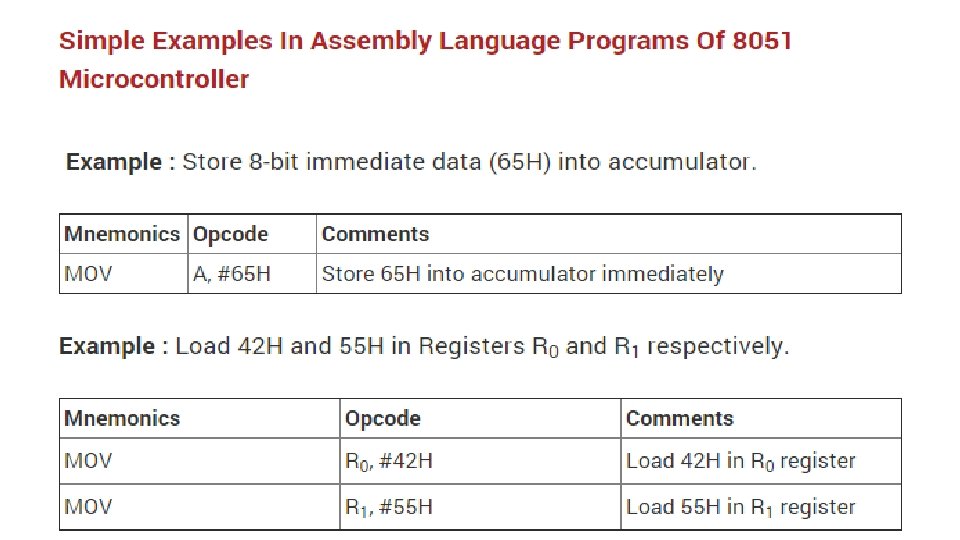 Simple Examples In Assembly Language Programs Of 8051 Microcontroller

Example : Store 8-bit immediate data (65H) into accumulator.

| Mnemonics | Opcode | Comments |
|---|---|---|
| MOV | A, #65H | Store 65H into accumulator immediately |

Example : Load 42H and 55H in Registers $R_0$ and $R_1$ respectively.

| Mnemonics | Opcode | Comments |
|---|---|---|
| MOV | $R_0$, #42H | Load 42H in $R_0$ register |
| MOV | $R_1$, #55H | Load 55H in $R_1$ register |